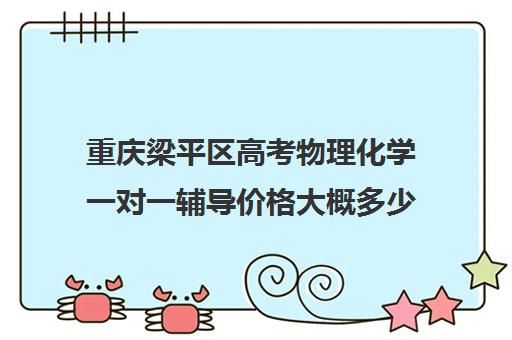 重庆梁平区高考物理化学一对一辅导价格大概多少